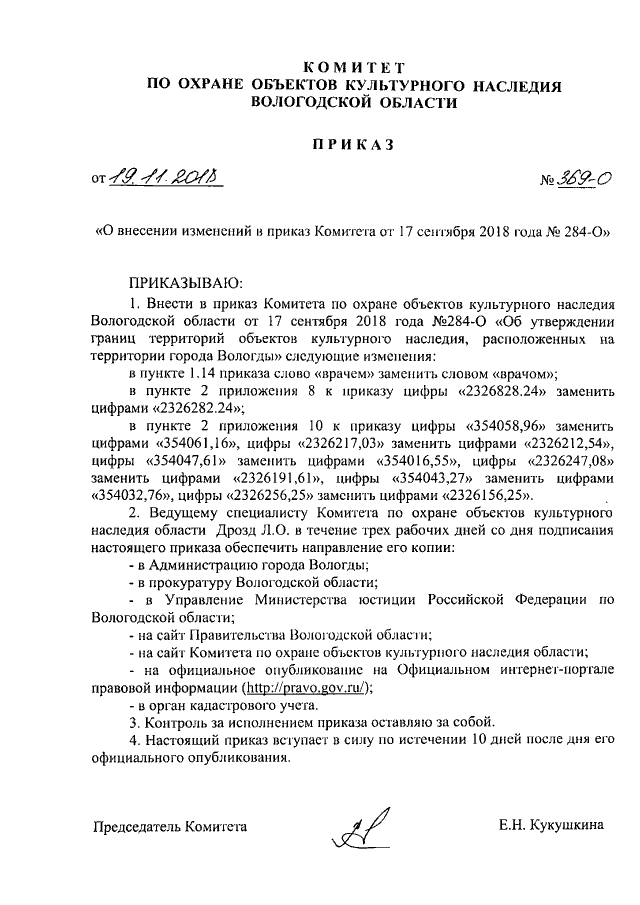 КОМИТЕТ
ПО ОХРАНЕ ОБЪЕКТОВ КУЛЬТУРНОГО НАСЛЕДИЯ
ВОЛОГОДСКОЙ ОБЛАСТИ

ПРИКАЗ

от 19.11.2018 № 369-О

«О внесении изменений в приказ Комитета от 17 сентября 2018 года № 284-О»

ПРИКАЗЫВАЮ:
1. Внести в приказ Комитета по охране объектов культурного наследия Вологодской области от 17 сентября 2018 года №284-О «Об утверждении границ территорий объектов культурного наследия, расположенных на территории города Вологды» следующие изменения:
в пункте 1.14 приказа слово «врачем» заменить словом «врачом»;
в пункте 2 приложения 8 к приказу цифры «2326828.24» заменить цифрами «2326282.24»;
в пункте 2 приложения 10 к приказу цифры «354058,96» заменить цифрами «354061,16», цифры «2326217,03» заменить цифрами «2326212,54», цифры «354047,61» заменить цифрами «354016,55», цифры «2326247,08» заменить цифрами «2326191,61», цифры «354043,27» заменить цифрами «354032,76», цифры «2326256,25» заменить цифрами «2326156,25».
2. Ведущему специалисту Комитета по охране объектов культурного наследия области Дрозд Л.О. в течение трех рабочих дней со дня подписания настоящего приказа обеспечить направление его копии:
- в Администрацию города Вологды;
- в прокуратуру Вологодской области;
- в Управление Министерства юстиции Российской Федерации по Вологодской области;
- на сайт Правительства Вологодской области;
- на сайт Комитета по охране объектов культурного наследия области;
- на официальное опубликование на Официальном интернет-портале правовой информации (http://pravo.gov.ru/);
- в орган кадастрового учета.
3. Контроль за исполнением приказа оставляю за собой.
4. Настоящий приказ вступает в силу по истечении 10 дней после дня его официального опубликования.

Председатель Комитета Е.Н. Кукушкина